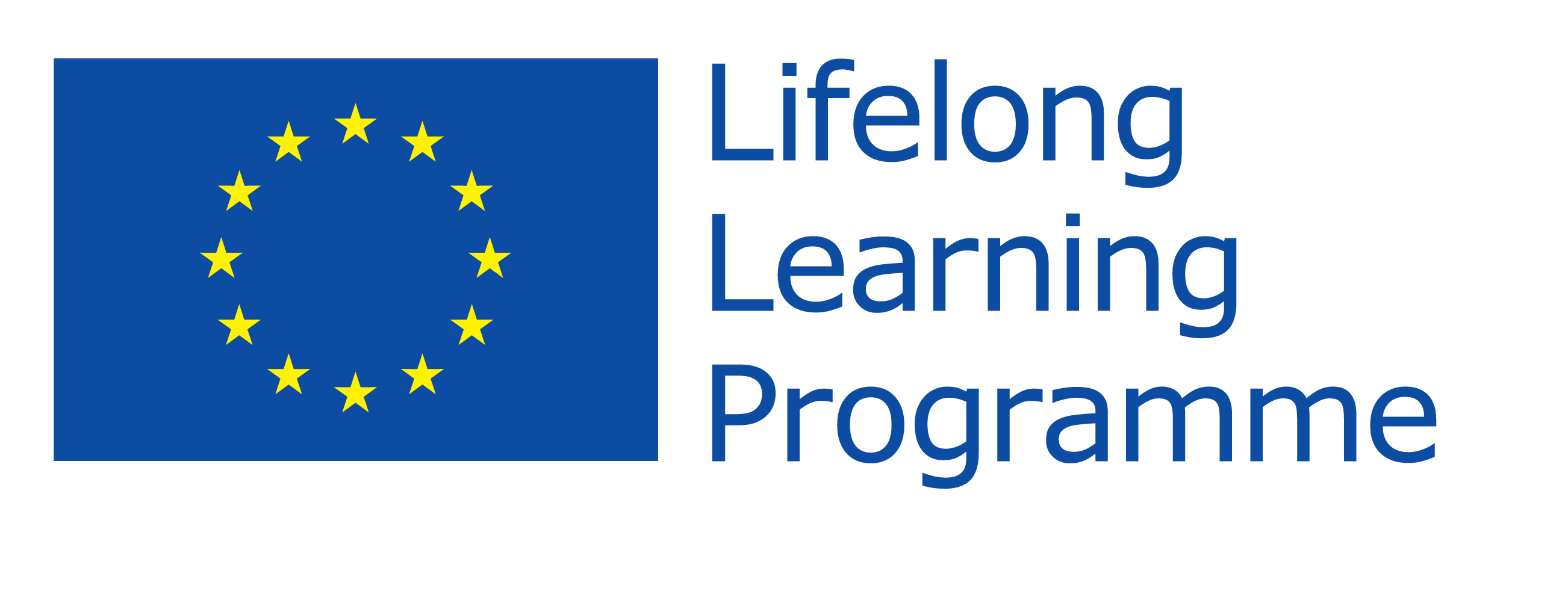 Lifelong
Learning
Programme